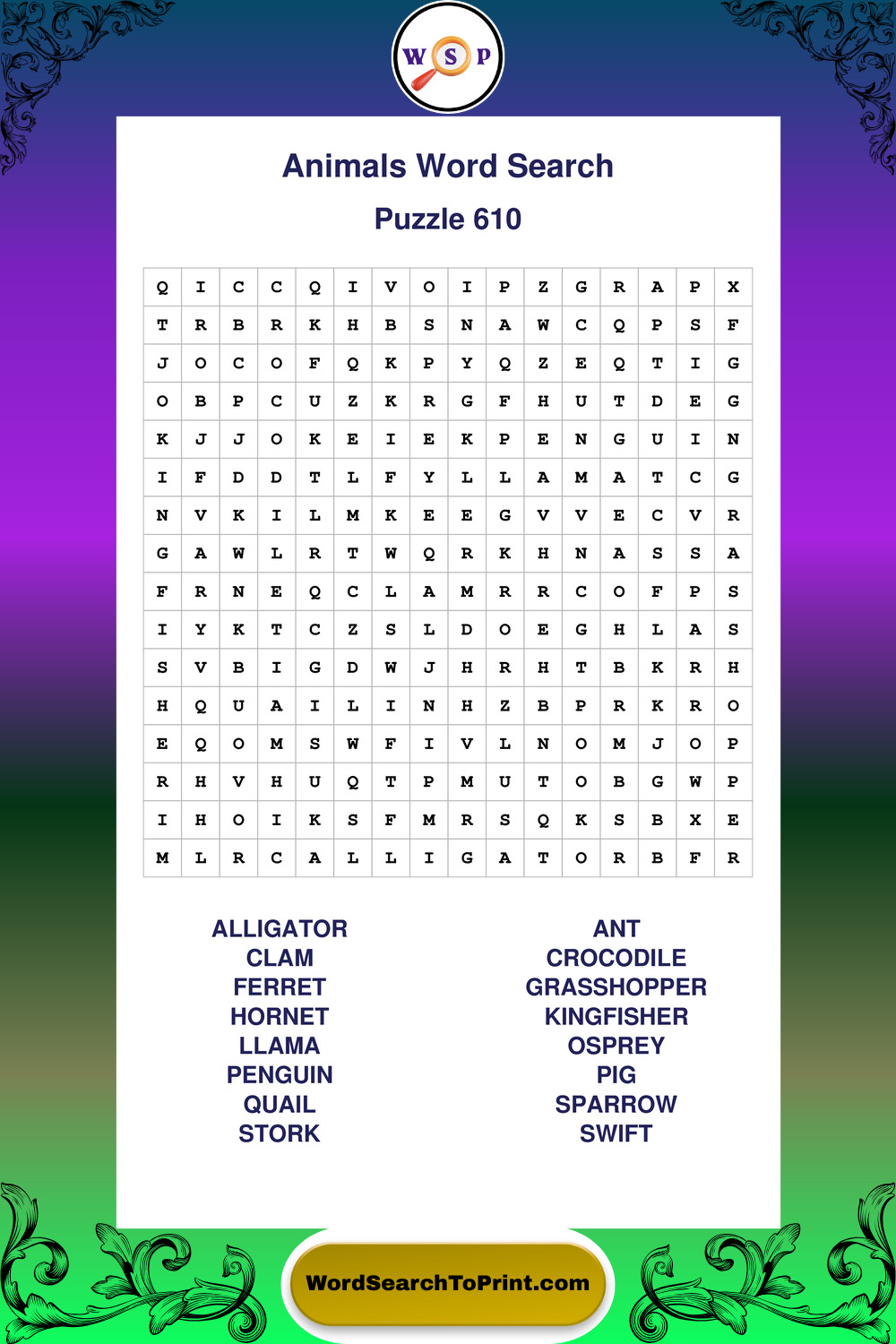 W S P

Animals Word Search

Puzzle 610

| Q | I | C | C | Q | I | V | O | I | P | Z | G | R | A | P | X |
|---|---|---|---|---|---|---|---|---|---|---|---|---|---|---|---|
| T | R | B | R | K | H | B | S | N | A | W | C | Q | P | S | F |
| J | O | C | O | F | Q | K | P | Y | Q | Z | E | Q | T | I | G |
| O | B | P | C | U | Z | K | R | G | F | H | U | T | D | E | G |
| K | J | J | O | K | E | I | E | K | P | E | N | G | U | I | N |
| I | F | D | D | T | L | F | Y | L | L | A | M | A | T | C | G |
| N | V | K | I | L | M | K | E | E | G | V | V | E | C | V | R |
| G | A | W | L | R | T | W | Q | R | K | H | N | A | S | S | A |
| F | R | N | E | Q | C | L | A | M | R | R | C | O | F | P | S |
| I | Y | K | T | C | Z | S | L | D | O | E | G | H | L | A | S |
| S | V | B | I | G | D | W | J | H | R | H | T | B | K | R | H |
| H | Q | U | A | I | L | I | N | H | Z | B | P | R | K | R | O |
| E | Q | O | M | S | W | F | I | V | L | N | O | M | J | O | P |
| R | H | V | H | U | Q | T | P | M | U | T | O | B | G | W | P |
| I | H | O | I | K | S | F | M | R | S | Q | K | S | B | X | E |
| M | L | R | C | A | L | L | I | G | A | T | O | R | B | F | R |

ALLIGATOR
CLAM
FERRET
HORNET
LLAMA
PENGUIN
QUAIL
STORK

ANT
CROCODILE
GRASSHOPPER
KINGFISHER
OSPREY
PIG
SPARROW
SWIFT

WordSearchToPrint.com